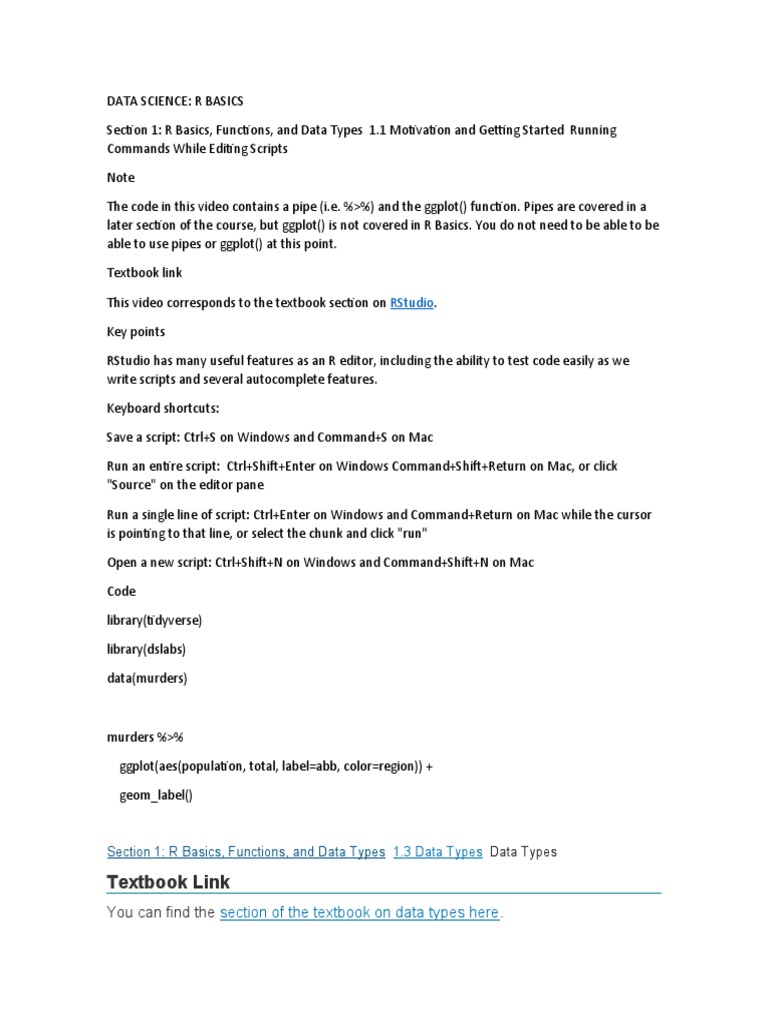 DATA SCIENCE: R BASICS

Section 1: R Basics, Functions, and Data Types 1.1 Motivation and Getting Started Running Commands While Editing Scripts

Note

The code in this video contains a pipe (i.e. %>%) and the ggplot() function. Pipes are covered in a later section of the course, but ggplot() is not covered in R Basics. You do not need to be able to be able to use pipes or ggplot() at this point.

Textbook link

This video corresponds to the textbook section on RStudio.

Key points

RStudio has many useful features as an R editor, including the ability to test code easily as we write scripts and several autocomplete features.

Keyboard shortcuts:

Save a script: Ctrl+S on Windows and Command+S on Mac

Run an entire script: Ctrl+Shift+Enter on Windows Command+Shift+Return on Mac, or click "Source" on the editor pane

Run a single line of script: Ctrl+Enter on Windows and Command+Return on Mac while the cursor is pointing to that line, or select the chunk and click "run"

Open a new script: Ctrl+Shift+N on Windows and Command+Shift+N on Mac

Code

library(tidyverse)

library(dslabs)

data(murders)

murders %>%

ggplot(aes(population, total, label=abb, color=region)) +

geom_label()

Section 1: R Basics, Functions, and Data Types 1.3 Data Types Data Types

Textbook Link

You can find the section of the textbook on data types here.